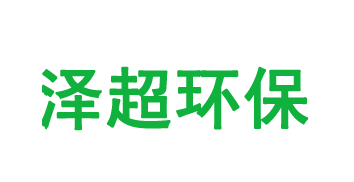 泽超环保